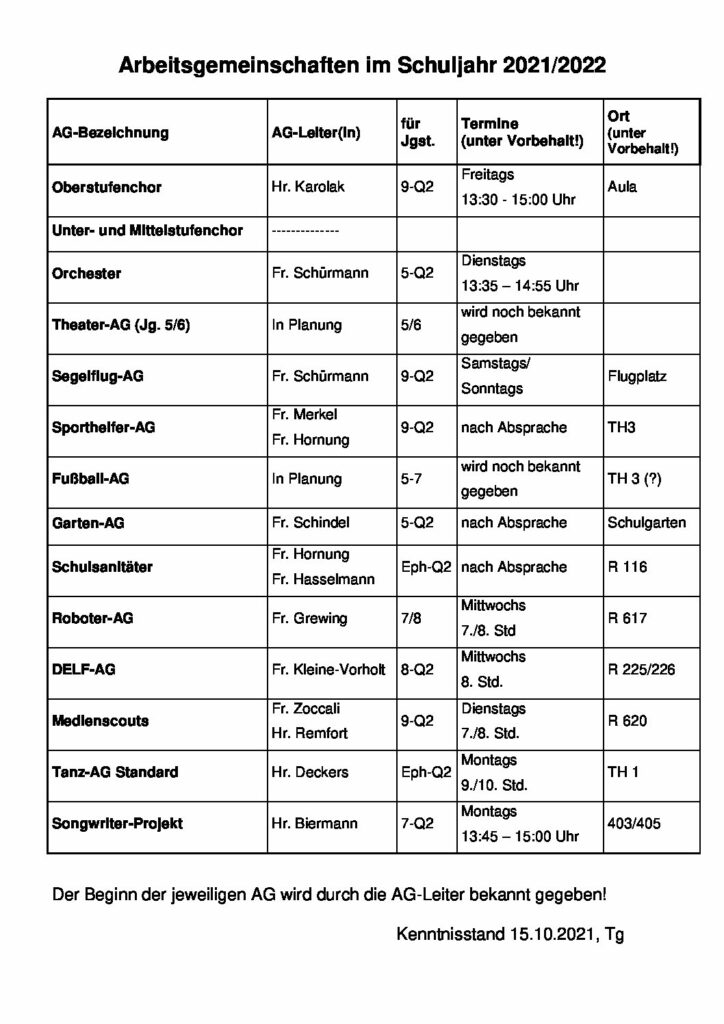 Arbeitsgemeinschaften im Schuljahr 2021/2022

| AG-Bezeichnung | AG-Leiter(in) | für Jgst. | Termine (unter Vorbehalt!) | Ort (unter Vorbehalt!) |
|---|---|---|---|---|
| Oberstufenchor | Hr. Karolak | 9-Q2 | Freitags 13:30 - 15:00 Uhr | Aula |
| Unter- und Mittelstufenchor | -------------- | | | |
| Orchester | Fr. Schürmann | 5-Q2 | Dienstags 13:35 – 14:55 Uhr | |
| Theater-AG (Jg. 5/6) | In Planung | 5/6 | wird noch bekannt gegeben | |
| Segelflug-AG | Fr. Schürmann | 9-Q2 | Samstags/ Sonntags | Flugplatz |
| Sporthelfer-AG | Fr. Merkel Fr. Hornung | 9-Q2 | nach Absprache | TH3 |
| Fußball-AG | In Planung | 5-7 | wird noch bekannt gegeben | TH 3 (?) |
| Garten-AG | Fr. Schindel | 5-Q2 | nach Absprache | Schulgarten |
| Schulsanitäter | Fr. Hornung Fr. Hasselmann | Eph-Q2 | nach Absprache | R 116 |
| Roboter-AG | Fr. Grewing | 7/8 | Mittwochs 7./8. Std | R 617 |
| DELF-AG | Fr. Kleine-Vorholt | 8-Q2 | Mittwochs 8. Std. | R 225/226 |
| Medienscouts | Fr. Zoccali Hr. Remfort | 9-Q2 | Dienstags 7./8. Std. | R 620 |
| Tanz-AG Standard | Hr. Deckers | Eph-Q2 | Montags 9./10. Std. | TH 1 |
| Songwriter-Projekt | Hr. Biermann | 7-Q2 | Montags 13:45 – 15:00 Uhr | 403/405 |

Der Beginn der jeweiligen AG wird durch die AG-Leiter bekannt gegeben!

Kenntnisstand 15.10.2021, Tg